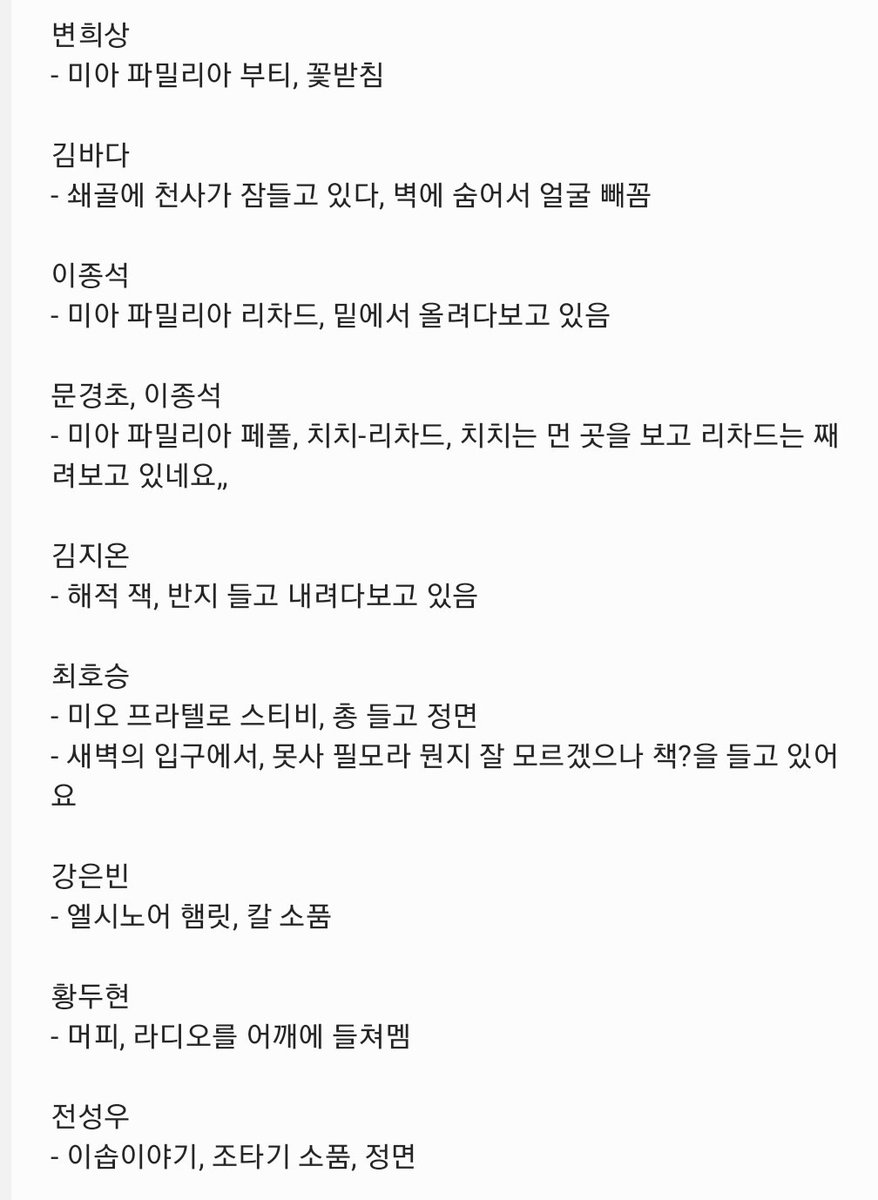 변희상
- 미아 파밀리아 부티, 꽃받침

김바다
- 쇄골에 천사가 잠들고 있다, 벽에 숨어서 얼굴 빼꼼

이종석
- 미아 파밀리아 리차드, 밑에서 올려다보고 있음

문경초, 이종석
- 미아 파밀리아 페폴, 치치-리차드, 치치는 먼 곳을 보고 리차드는 째려보고 있네요,,

김지온
- 해적 잭, 반지 들고 내려다보고 있음

최호승
- 미오 프라텔로 스티비, 총 들고 정면
- 새벽의 입구에서, 못사 필모라 뭔지 잘 모르겠으나 책?을 들고 있어요

강은빈
- 엘시노어 햄릿, 칼 소품

황두현
- 머피, 라디오를 어깨에 들쳐멤

전성우
- 이솝이야기, 조타기 소품, 정면